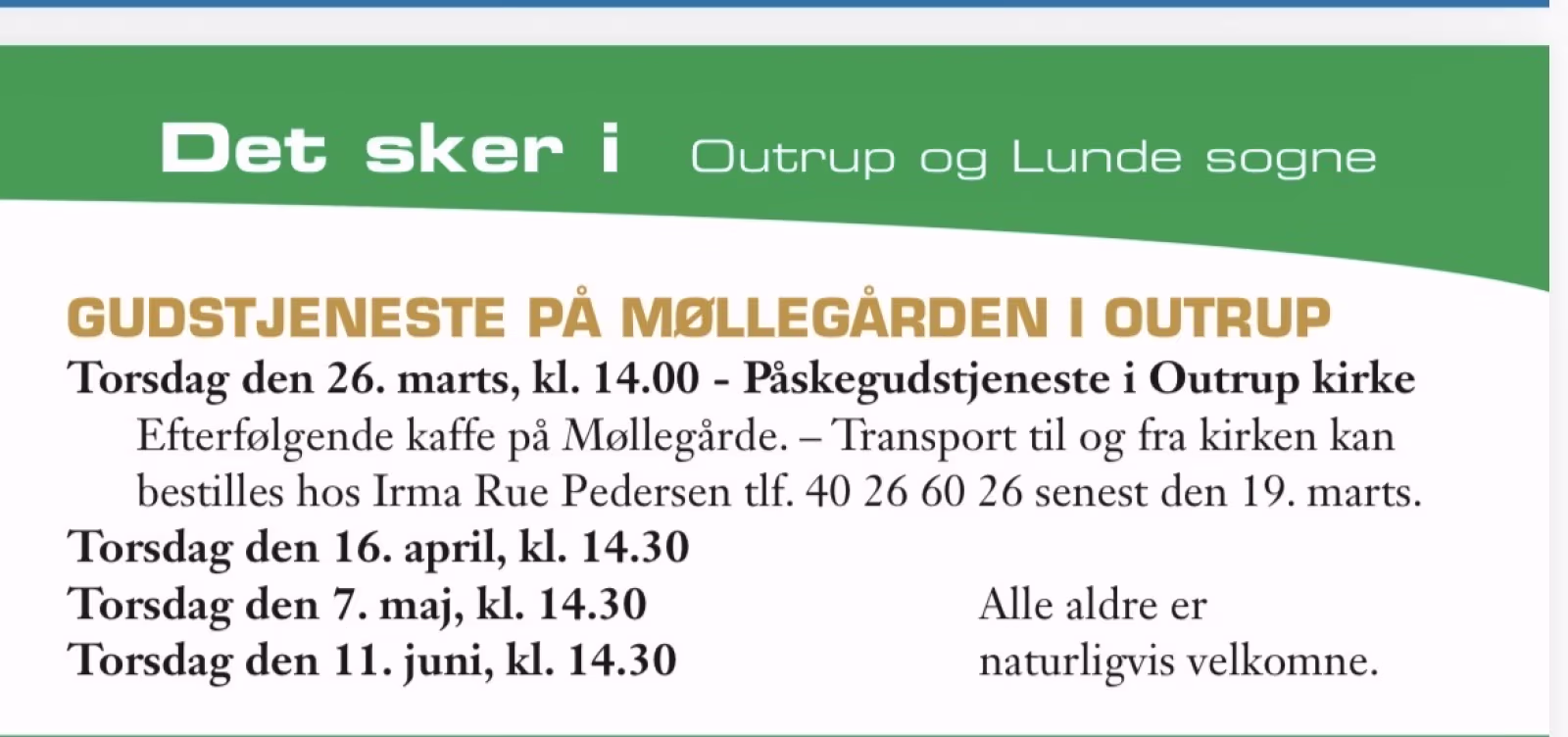 Det sker i Outrup og Lunde sogne

GUDSTJENESTE PÅ MØLLEGÅRDEN I OUTRUP

Torsdag den 26. marts, kl. 14.00 - Påskegudstjeneste i Outrup kirke
Efterfølgende kaffe på Møllegårde. – Transport til og fra kirken kan bestilles hos Irma Rue Pedersen tlf. 40 26 60 26 senest den 19. marts.
Torsdag den 16. april, kl. 14.30
Torsdag den 7. maj, kl. 14.30
Torsdag den 11. juni, kl. 14.30

Alle aldre er naturligvis velkomne.